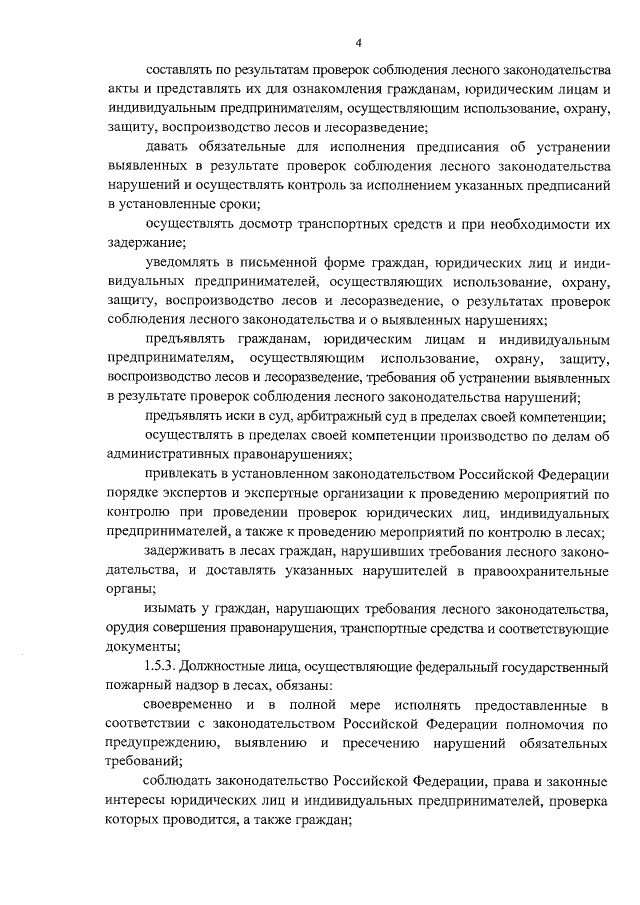 4

составлять по результатам проверок соблюдения лесного законодательства акты и представлять их для ознакомления гражданам, юридическим лицам и индивидуальным предпринимателям, осуществляющим использование, охрану, защиту, воспроизводство лесов и лесоразведение;

давать обязательные для исполнения предписания об устранении выявленных в результате проверок соблюдения лесного законодательства нарушений и осуществлять контроль за исполнением указанных предписаний в установленные сроки;

осуществлять досмотр транспортных средств и при необходимости их задержание;

уведомлять в письменной форме граждан, юридических лиц и индивидуальных предпринимателей, осуществляющих использование, охрану, защиту, воспроизводство лесов и лесоразведение, о результатах проверок соблюдения лесного законодательства и о выявленных нарушениях;

предъявлять гражданам, юридическим лицам и индивидуальным предпринимателям, осуществляющим использование, охрану, защиту, воспроизводство лесов и лесоразведение, требования об устранении выявленных в результате проверок соблюдения лесного законодательства нарушений;

предъявлять иски в суд, арбитражный суд в пределах своей компетенции;

осуществлять в пределах своей компетенции производство по делам об административных правонарушениях;

привлекать в установленном законодательством Российской Федерации порядке экспертов и экспертные организации к проведению мероприятий по контролю при проведении проверок юридических лиц, индивидуальных предпринимателей, а также к проведению мероприятий по контролю в лесах;

задерживать в лесах граждан, нарушивших требования лесного законодательства, и доставлять указанных нарушителей в правоохранительные органы;

изымать у граждан, нарушающих требования лесного законодательства, орудия совершения правонарушения, транспортные средства и соответствующие документы;

1.5.3. Должностные лица, осуществляющие федеральный государственный пожарный надзор в лесах, обязаны:

своевременно и в полной мере исполнять предоставленные в соответствии с законодательством Российской Федерации полномочия по предупреждению, выявлению и пресечению нарушений обязательных требований;

соблюдать законодательство Российской Федерации, права и законные интересы юридических лиц и индивидуальных предпринимателей, проверка которых проводится, а также граждан;